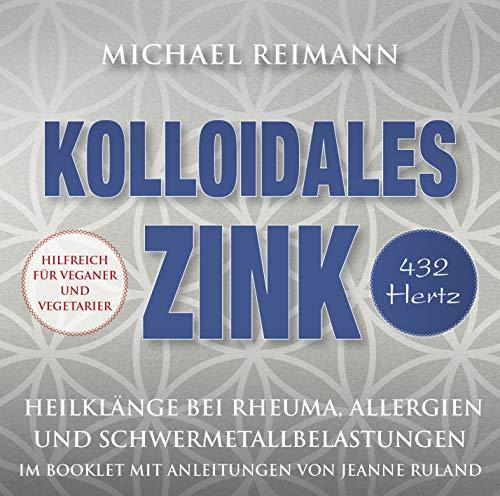 MICHAEL REIMANN

KOLLOIDALES ZINK

HILFREICH FÜR VEGANER UND VEGETARIER

432 Hertz

HEILKLÄNGE BEI RHEUMA, ALLERGIEN UND SCHWERMETALLBELASTUNGEN

IM BOOKLET MIT ANLEITUNGEN VON JEANNE RULAND